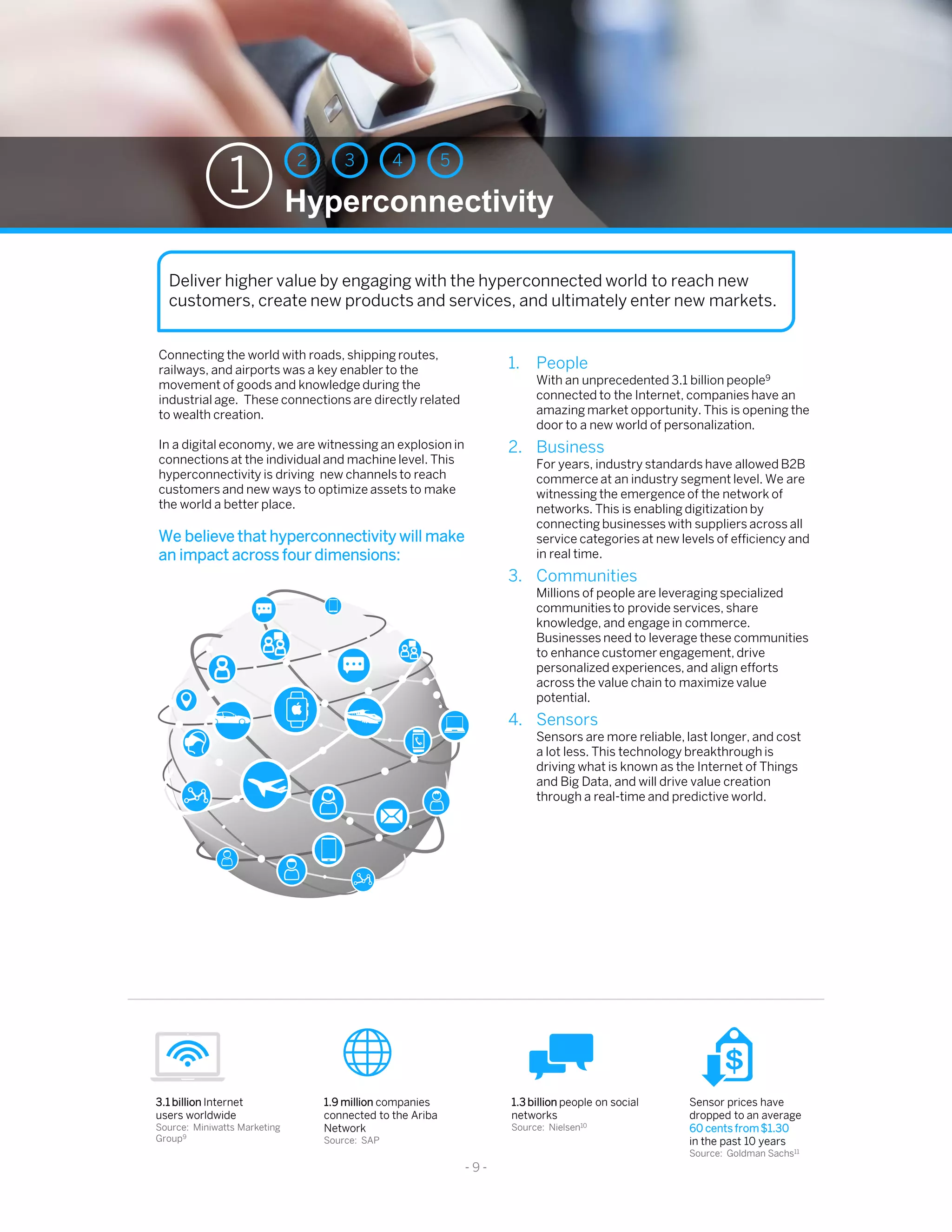 1 2 3 4 5
Hyperconnectivity

Deliver higher value by engaging with the hyperconnected world to reach new customers, create new products and services, and ultimately enter new markets.

Connecting the world with roads, shipping routes, railways, and airports was a key enabler to the movement of goods and knowledge during the industrial age. These connections are directly related to wealth creation.

In a digital economy, we are witnessing an explosion in connections at the individual and machine level. This hyperconnectivity is driving new channels to reach customers and new ways to optimize assets to make the world a better place.

We believe that hyperconnectivity will make an impact across four dimensions:

1. People
With an unprecedented 3.1 billion people$^9$ connected to the Internet, companies have an amazing market opportunity. This is opening the door to a new world of personalization.

2. Business
For years, industry standards have allowed B2B commerce at an industry segment level. We are witnessing the emergence of the network of networks. This is enabling digitization by connecting businesses with suppliers across all service categories at new levels of efficiency and in real time.

3. Communities
Millions of people are leveraging specialized communities to provide services, share knowledge, and engage in commerce. Businesses need to leverage these communities to enhance customer engagement, drive personalized experiences, and align efforts across the value chain to maximize value potential.

4. Sensors
Sensors are more reliable, last longer, and cost a lot less. This technology breakthrough is driving what is known as the Internet of Things and Big Data, and will drive value creation through a real-time and predictive world.

3.1 billion Internet users worldwide
Source: Miniwatts Marketing Group$^9$

1.9 million companies connected to the Ariba Network
Source: SAP

1.3 billion people on social networks
Source: Nielsen$^{10}$

Sensor prices have dropped to an average 60 cents from $1.30 in the past 10 years
Source: Goldman Sachs$^{11}$

- 9 -